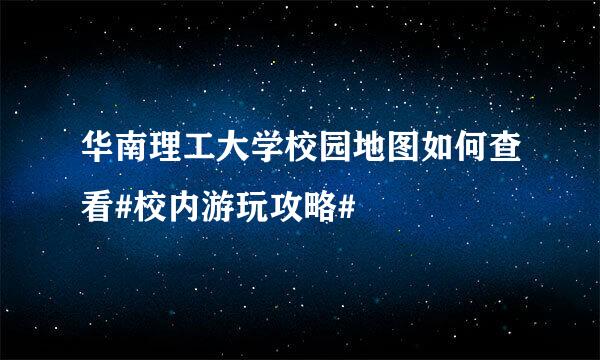 华南理工大学校园地图如何查看#校内游玩攻略#